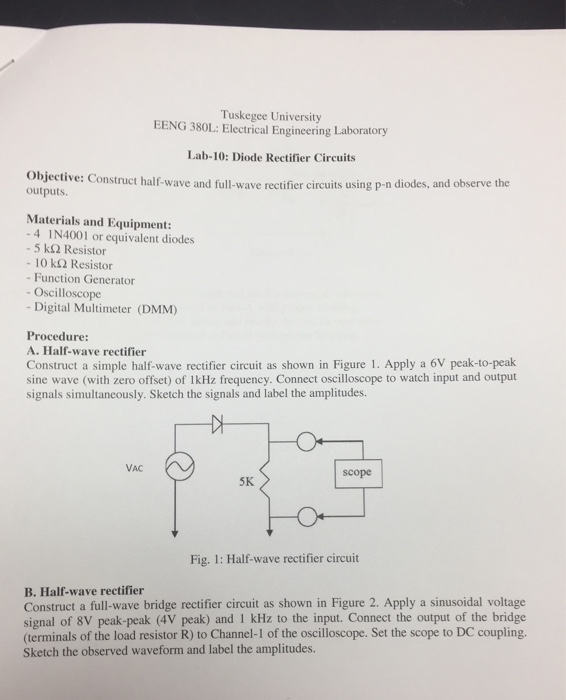 Tuskegee University
EENG 380L: Electrical Engineering Laboratory

Lab-10: Diode Rectifier Circuits

Objective: Construct half-wave and full-wave rectifier circuits using p-n diodes, and observe the outputs.

Materials and Equipment:
- 4 1N4001 or equivalent diodes
- 5 kΩ Resistor
- 10 kΩ Resistor
- Function Generator
- Oscilloscope
- Digital Multimeter (DMM)

Procedure:
A. Half-wave rectifier
Construct a simple half-wave rectifier circuit as shown in Figure 1. Apply a 6V peak-to-peak sine wave (with zero offset) of 1kHz frequency. Connect oscilloscope to watch input and output signals simultaneously. Sketch the signals and label the amplitudes.

VAC
5K
scope

Fig. 1: Half-wave rectifier circuit

B. Half-wave rectifier
Construct a full-wave bridge rectifier circuit as shown in Figure 2. Apply a sinusoidal voltage signal of 8V peak-peak (4V peak) and 1 kHz to the input. Connect the output of the bridge (terminals of the load resistor R) to Channel-1 of the oscilloscope. Set the scope to DC coupling. Sketch the observed waveform and label the amplitudes.